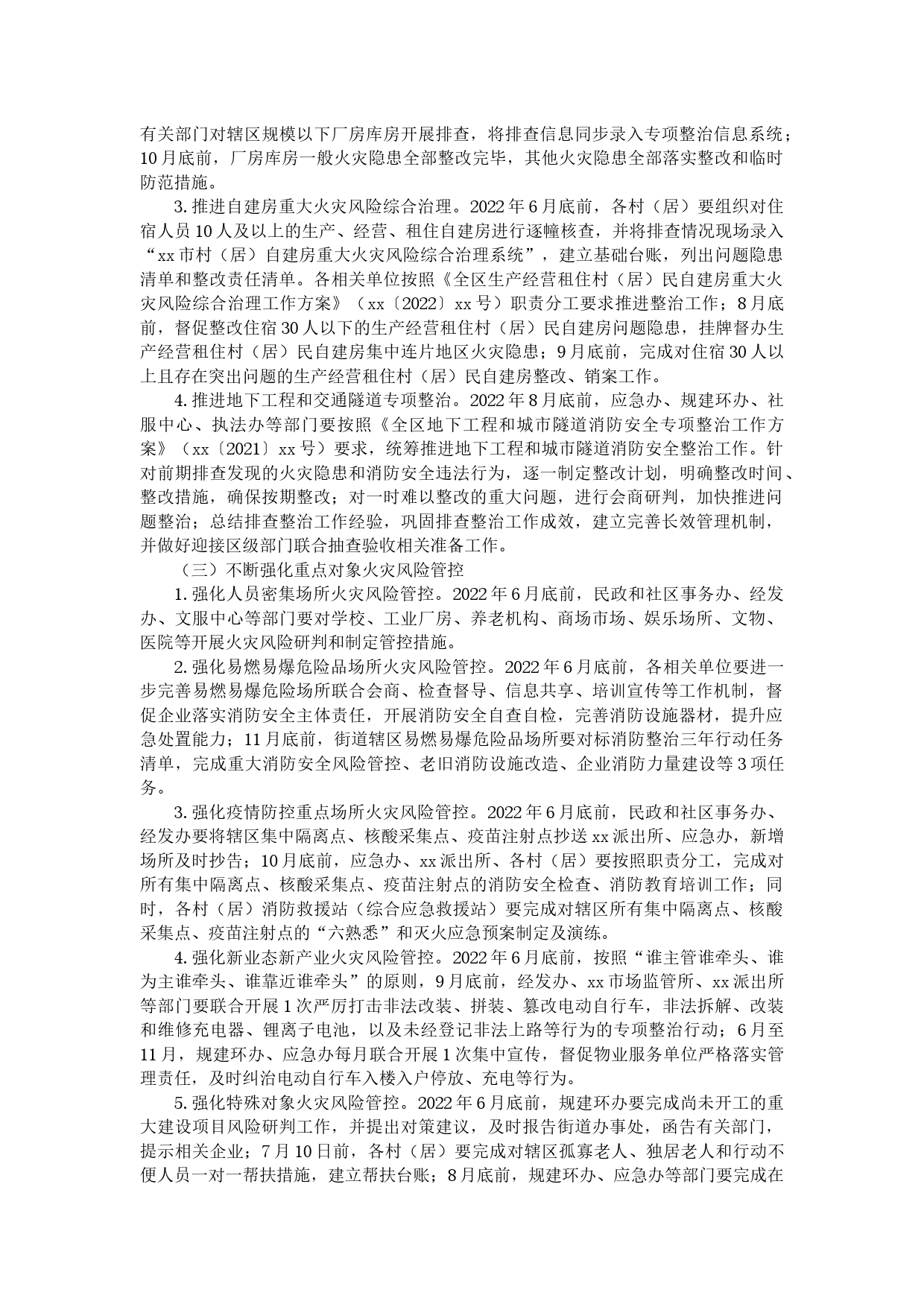 有关部门对辖区规模以下厂房库房开展排查，将排查信息同步录入专项整治信息系统；10月底前，厂房库房一般火灾隐患全部整改完毕，其他火灾隐患全部落实整改和临时防范措施。

3.推进自建房重大火灾风险综合治理。2022年6月底前，各村（居）要组织对住宿人员10人及以上的生产、经营、租住自建房进行逐幢核查，并将排查情况现场录入“xx市村（居）自建房重大火灾风险综合治理系统”，建立基础台账，列出问题隐患清单和整改责任清单。各相关单位按照《全区生产经营租住村（居）民自建房重大火灾风险综合治理工作方案》（xx〔2022〕xx号）职责分工要求推进整治工作；8月底前，督促整改住宿30人以下的生产经营租住村（居）民自建房问题隐患，挂牌督办生产经营租住村（居）民自建房集中连片地区火灾隐患；9月底前，完成对住宿30人以上且存在突出问题的生产经营租住村（居）民自建房整改、销案工作。

4.推进地下工程和交通隧道专项整治。2022年8月底前，应急办、规建环办、社服中心、执法办等部门要按照《全区地下工程和城市隧道消防安全专项整治工作方案》（xx〔2021〕xx号）要求，统筹推进地下工程和城市隧道消防安全整治工作。针对前期排查发现的火灾隐患和消防安全违法行为，逐一制定整改计划，明确整改时间、整改措施，确保按期整改；对一时难以整改的重大问题，进行会商研判，加快推进问题整治；总结排查整治工作经验，巩固排查整治工作成效，建立完善长效管理机制，并做好迎接区级部门联合抽查验收相关准备工作。

（三）不断强化重点对象火灾风险管控

1.强化人员密集场所火灾风险管控。2022年6月底前，民政和社区事务办、经发办、文服中心等部门要对学校、工业厂房、养老机构、商场市场、娱乐场所、文物、医院等开展火灾风险研判和制定管控措施。

2.强化易燃易爆危险品场所火灾风险管控。2022年6月底前，各相关单位要进一步完善易燃易爆危险场所联合会商、检查督导、信息共享、培训宣传等工作机制，督促企业落实消防安全主体责任，开展消防安全自查自检，完善消防设施器材，提升应急处置能力；11月底前，街道辖区易燃易爆危险品场所要对标消防整治三年行动任务清单，完成重大消防安全风险管控、老旧消防设施改造、企业消防力量建设等3项任务。

3.强化疫情防控重点场所火灾风险管控。2022年6月底前，民政和社区事务办、经发办要将辖区集中隔离点、核酸采集点、疫苗注射点抄送xx派出所、应急办，新增场所及时抄告；10月底前，应急办、xx派出所、各村（居）要按照职责分工，完成对所有集中隔离点、核酸采集点、疫苗注射点的消防安全检查、消防教育培训工作；同时，各村（居）消防救援站（综合应急救援站）要完成对辖区所有集中隔离点、核酸采集点、疫苗注射点的“六熟悉”和灭火应急预案制定及演练。

4.强化新业态新产业火灾风险管控。2022年6月底前，按照“谁主管谁牵头、谁为主谁牵头、谁靠近谁牵头”的原则，9月底前，经发办、xx市场监管所、xx派出所等部门要联合开展1次严厉打击非法改装、拼装、篡改电动自行车，非法拆解、改装和维修充电器、锂离子电池，以及未经登记非法上路等行为的专项整治行动；6月至11月，规建环办、应急办每月联合开展1次集中宣传，督促物业服务单位严格落实管理责任，及时纠治电动自行车入楼入户停放、充电等行为。

5.强化特殊对象火灾风险管控。2022年6月底前，规建环办要完成尚未开工的重大建设项目风险研判工作，并提出对策建议，及时报告街道办事处，函告有关部门，提示相关企业；7月10日前，各村（居）要完成对辖区孤寡老人、独居老人和行动不便人员一对一帮扶措施，建立帮扶台账；8月底前，规建环办、应急办等部门要完成在